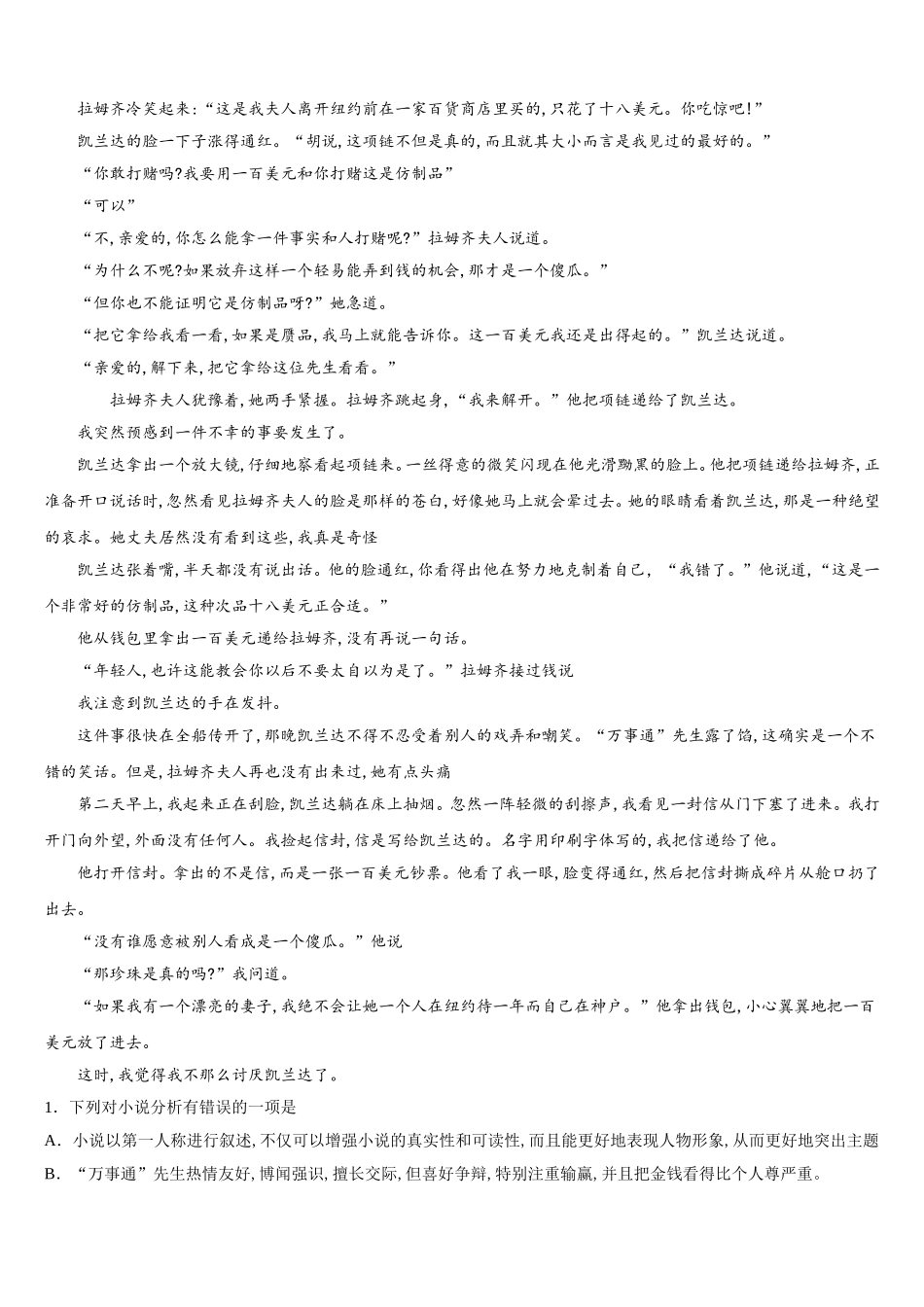 拉姆齐冷笑起来:“这是我夫人离开纽约前在一家百货商店里买的,只花了十八美元。你吃惊吧!”

凯兰达的脸一下子涨得通红。“胡说,这项链不但是真的,而且就其大小而言是我见过的最好的。”

“你敢打赌吗?我要用一百美元和你打赌这是仿制品”

“可以”

“不,亲爱的,你怎么能拿一件事实和人打赌呢?”拉姆齐夫人说道。

“为什么不呢?如果放弃这样一个轻易能弄到钱的机会,那才是一个傻瓜。”

“但你也不能证明它是仿制品呀?”她急道。

“把它拿给我看一看,如果是赝品,我马上就能告诉你。这一百美元我还是出得起的。”凯兰达说道。

“亲爱的,解下来,把它拿给这位先生看看。”

拉姆齐夫人犹豫着,她两手紧握。拉姆齐跳起身,“我来解开。”他把项链递给了凯兰达。

我突然预感到一件不幸的事要发生了。

凯兰达拿出一个放大镜,仔细地察看起项链来。一丝得意的微笑闪现在他光滑黝黑的脸上。他把项链递给拉姆齐,正准备开口说话时,忽然看见拉姆齐夫人的脸是那样的苍白,好像她马上就会晕过去。她的眼睛看着凯兰达,那是一种绝望的哀求。她丈夫居然没有看到这些,我真是奇怪

凯兰达张着嘴,半天都没有说出话。他的脸通红,你看得出他在努力地克制着自己,“我错了。”他说道,“这是一个非常好的仿制品,这种次品十八美元正合适。”

他从钱包里拿出一百美元递给拉姆齐,没有再说一句话。

“年轻人,也许这能教会你以后不要太自以为是了。”拉姆齐接过钱说

我注意到凯兰达的手在发抖。

这件事很快在全船传开了,那晚凯兰达不得不忍受着别人的戏弄和嘲笑。“万事通”先生露了馅,这确实是一个不错的笑话。但是,拉姆齐夫人再也没有出来过,她有点头痛

第二天早上,我起来正在刮脸,凯兰达躺在床上抽烟。忽然一阵轻微的刮擦声,我看见一封信从门下塞了进来。我打开门向外望,外面没有任何人。我捡起信封,信是写给凯兰达的。名字用印刷字体写的,我把信递给了他。

他打开信封。拿出的不是信,而是一张一百美元钞票。他看了我一眼,脸变得通红,然后把信封撕成碎片从舱口扔了出去。

“没有谁愿意被别人看成是一个傻瓜。”他说

“那珍珠是真的吗?”我问道。

“如果我有一个漂亮的妻子,我绝不会让她一个人在纽约待一年而自己在神户。”他拿出钱包,小心翼翼地把一百美元放了进去。

这时,我觉得我不那么讨厌凯兰达了。

1. 下列对小说分析有错误的一项是

A. 小说以第一人称进行叙述,不仅可以增强小说的真实性和可读性,而且能更好地表现人物形象,从而更好地突出主题

B. “万事通”先生热情友好,博闻强识,擅长交际,但喜好争辩,特别注重输赢,并且把金钱看得比个人尊严重。